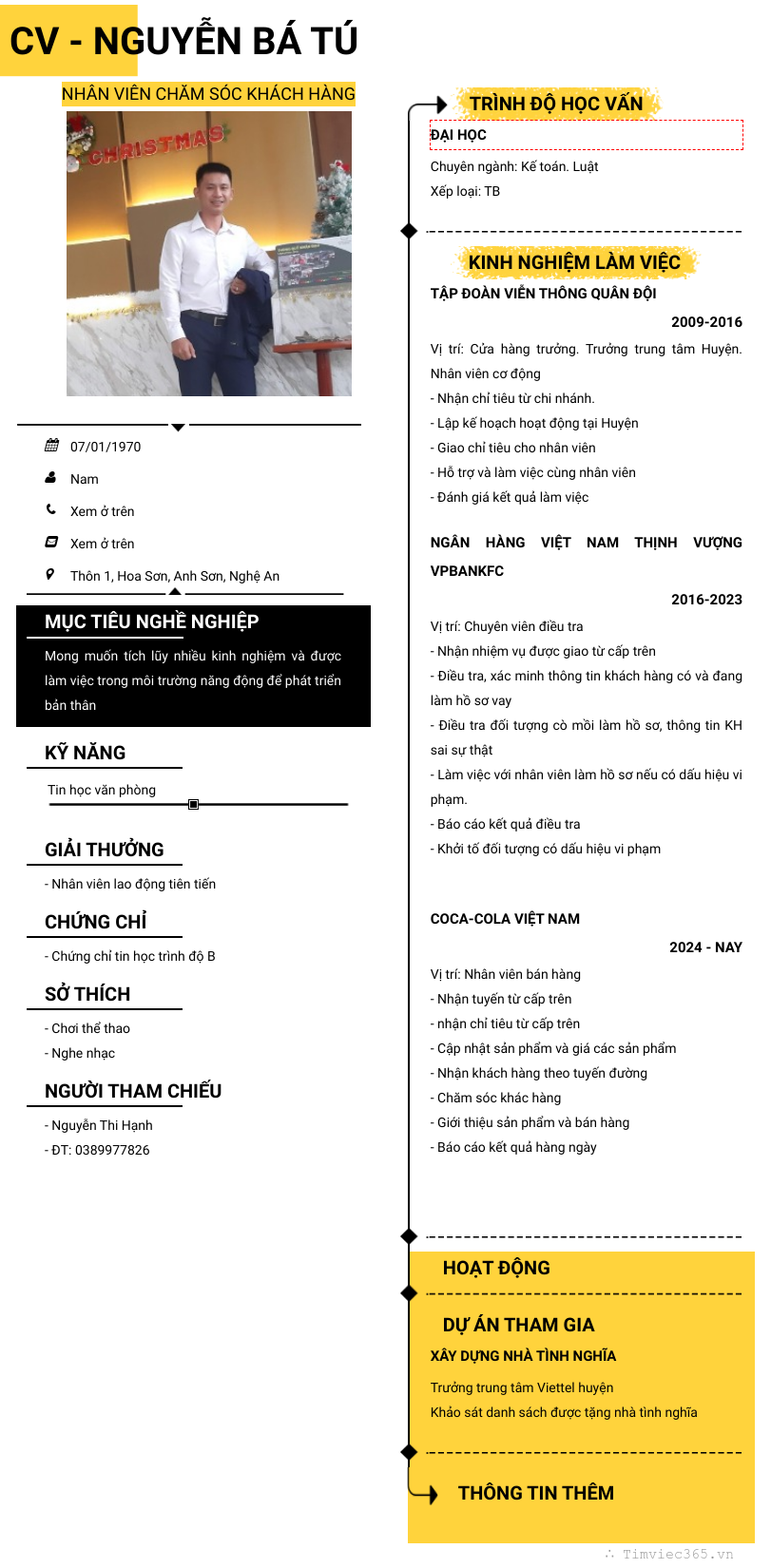 CV - NGUYỄN BÁ TÚ

NHÂN VIÊN CHĂM SÓC KHÁCH HÀNG

CHRISTMAS

07/01/1970

Nam

Xem ở trên

Xem ở trên

Thôn 1, Hoa Sơn, Anh Sơn, Nghệ An

MỤC TIÊU NGHỀ NGHIỆP

Mong muốn tích lũy nhiều kinh nghiệm và được làm việc trong môi trường năng động để phát triển bản thân

KỸ NĂNG

Tin học văn phòng

GIẢI THƯỞNG

- Nhân viên lao động tiên tiến

CHỨNG CHỈ

- Chứng chỉ tin học trình độ B

SỞ THÍCH

- Chơi thể thao
- Nghe nhạc

NGƯỜI THAM CHIẾU

- Nguyễn Thi Hạnh
- ĐT: 0389977826

TRÌNH ĐỘ HỌC VẤN

ĐẠI HỌC

Chuyên ngành: Kế toán. Luật

Xếp loại: TB

KINH NGHIỆM LÀM VIỆC

TẬP ĐOÀN VIỄN THÔNG QUÂN ĐỘI

2009-2016

Vị trí: Cửa hàng trưởng. Trưởng trung tâm Huyện. Nhân viên cơ động
- Nhận chỉ tiêu từ chi nhánh.
- Lập kế hoạch hoạt động tại Huyện
- Giao chỉ tiêu cho nhân viên
- Hỗ trợ và làm việc cùng nhân viên
- Đánh giá kết quả làm việc

NGÂN HÀNG VIỆT NAM THỊNH VƯỢNG VPBANKFC

2016-2023

Vị trí: Chuyên viên điều tra
- Nhận nhiệm vụ được giao từ cấp trên
- Điều tra, xác minh thông tin khách hàng có và đang làm hồ sơ vay
- Điều tra đối tượng cò mồi làm hồ sơ, thông tin KH sai sự thật
- Làm việc với nhân viên làm hồ sơ nếu có dấu hiệu vi phạm.
- Báo cáo kết quả điều tra
- Khởi tố đối tượng có dấu hiệu vi phạm

COCA-COLA VIỆT NAM

2024 - NAY

Vị trí: Nhân viên bán hàng
- Nhận tuyến từ cấp trên
- nhận chỉ tiêu từ cấp trên
- Cập nhật sản phẩm và giá các sản phẩm
- Nhận khách hàng theo tuyến đường
- Chăm sóc khác hàng
- Giới thiệu sản phẩm và bán hàng
- Báo cáo kết quả hàng ngày

HOẠT ĐỘNG

DỰ ÁN THAM GIA

XÂY DỰNG NHÀ TÌNH NGHĨA

Trưởng trung tâm Viettel huyện
Khảo sát danh sách được tặng nhà tình nghĩa

THÔNG TIN THÊM

Timviec365.vn